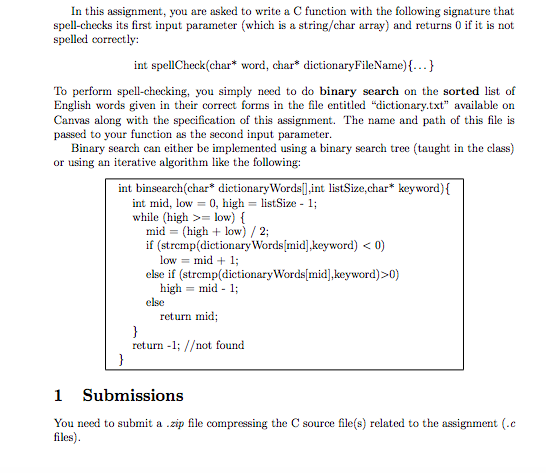 In this assignment, you are asked to write a C function with the following signature that spell-checks its first input parameter (which is a string/char array) and returns 0 if it is not spelled correctly:

int spellCheck(char* word, char* dictionaryFileName){...}

To perform spell-checking, you simply need to do binary search on the sorted list of English words given in their correct forms in the file entitled "dictionary.txt" available on Canvas along with the specification of this assignment. The name and path of this file is passed to your function as the second input parameter.

Binary search can either be implemented using a binary search tree (taught in the class) or using an iterative algorithm like the following:

int binsearch(char* dictionaryWords[],int listSize,char* keyword){
int mid, low = 0, high = listSize - 1;
while (high >= low) {
mid = (high + low) / 2;
if (strcmp(dictionaryWords[mid],keyword) < 0)
low = mid + 1;
else if (strcmp(dictionaryWords[mid],keyword)>0)
high = mid - 1;
else
return mid;
}
return -1; //not found
}

1 Submissions

You need to submit a .zip file compressing the C source file(s) related to the assignment (.c files).